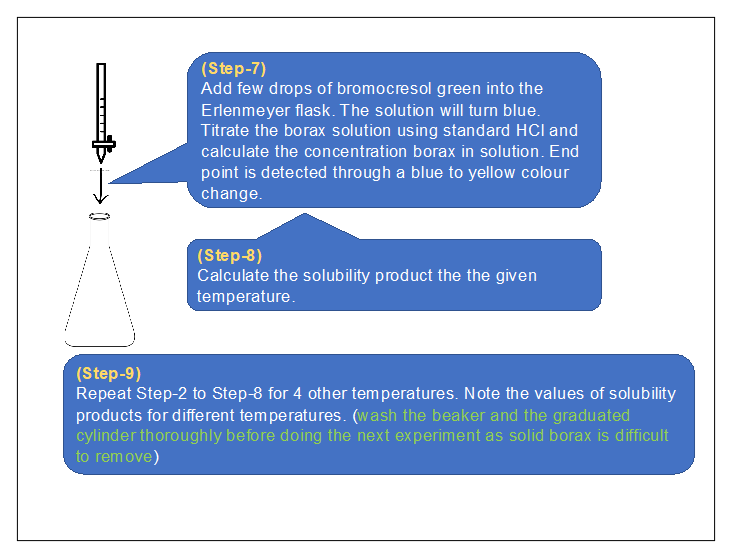 (Step-7)
Add few drops of bromocresol green into the Erlenmeyer flask. The solution will turn blue. Titrate the borax solution using standard HCl and calculate the concentration borax in solution. End point is detected through a blue to yellow colour change.

(Step-8)
Calculate the solubility product the the given temperature.

(Step-9)
Repeat Step-2 to Step-8 for 4 other temperatures. Note the values of solubility products for different temperatures. (wash the beaker and the graduated cylinder thoroughly before doing the next experiment as solid borax is difficult to remove)